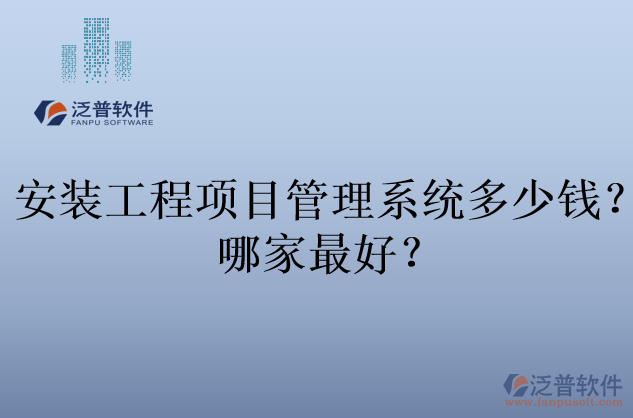 泛普软件
FANPU SOFTWARE

安装工程项目管理系统多少钱？哪家最好？

泛普软件
www.fanpusoft.com